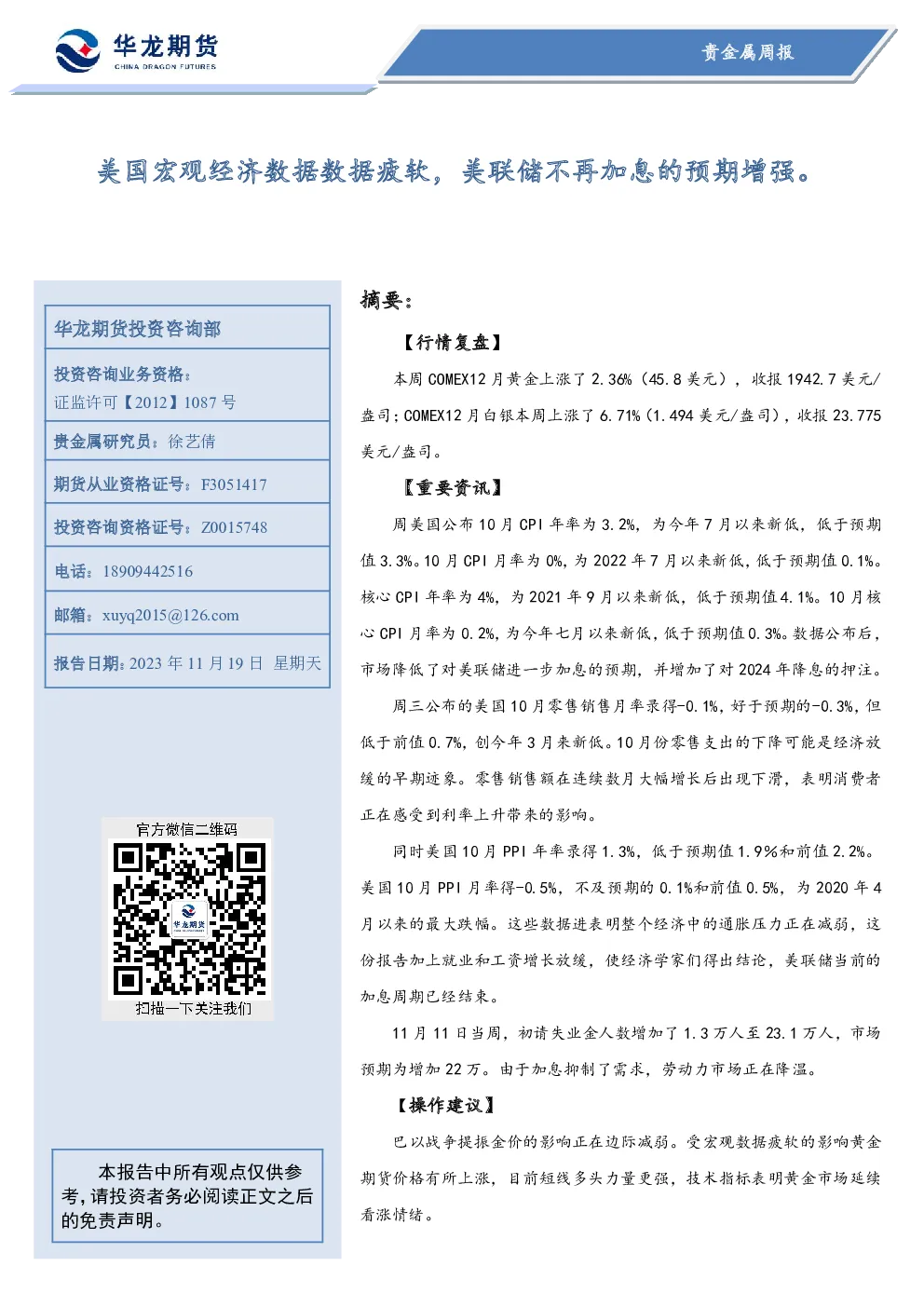 华龙期货
CHINA DRAGON FUTURES

贵金属周报

美国宏观经济数据数据疲软，美联储不再加息的预期增强。

华龙期货投资咨询部

投资咨询业务资格：
证监许可【2012】1087 号

贵金属研究员：徐艺倩

期货从业资格证号：F3051417

投资咨询资格证号：Z0015748

电话：18909442516

邮箱：xuyq2015@126.com

报告日期：2023 年 11 月 19 日 星期天

官方微信二维码

华龙期货

扫描一下关注我们

本报告中所有观点仅供参考，请投资者务必阅读正文之后的免责声明。

摘要：

【行情复盘】

本周 COMEX12 月黄金上涨了 2.36%（45.8 美元），收报 1942.7 美元/盎司；COMEX12 月白银本周上涨了 6.71%（1.494 美元/盎司），收报 23.775 美元/盎司。

【重要资讯】

周美国公布 10 月 CPI 年率为 3.2%，为今年 7 月以来新低，低于预期值 3.3%。10 月 CPI 月率为 0%，为 2022 年 7 月以来新低，低于预期值 0.1%。核心 CPI 年率为 4%，为 2021 年 9 月以来新低，低于预期值 4.1%。10 月核心 CPI 月率为 0.2%，为今年七月以来新低，低于预期值 0.3%。数据公布后，市场降低了对美联储进一步加息的预期，并增加了对 2024 年降息的押注。

周三公布的美国 10 月零售销售月率录得-0.1%，好于预期的-0.3%，但低于前值 0.7%，创今年 3 月来新低。10 月份零售支出的下降可能是经济放缓的早期迹象。零售销售额在连续数月大幅增长后出现下滑，表明消费者正在感受到利率上升带来的影响。

同时美国 10 月 PPI 年率录得 1.3%，低于预期值 1.9%和前值 2.2%。美国 10 月 PPI 月率得-0.5%，不及预期的 0.1%和前值 0.5%，为 2020 年 4 月以来的最大跌幅。这些数据进表明整个经济中的通胀压力正在减弱，这份报告加上就业和工资增长放缓，使经济学家们得出结论，美联储当前的加息周期已经结束。

11 月 11 日当周，初请失业金人数增加了 1.3 万人至 23.1 万人，市场预期为增加 22 万。由于加息抑制了需求，劳动力市场正在降温。

【操作建议】

巴以战争提振金价的影响正在边际减弱。受宏观数据疲软的影响黄金期货价格有所上涨，目前短线多头力量更强，技术指标表明黄金市场延续看涨情绪。